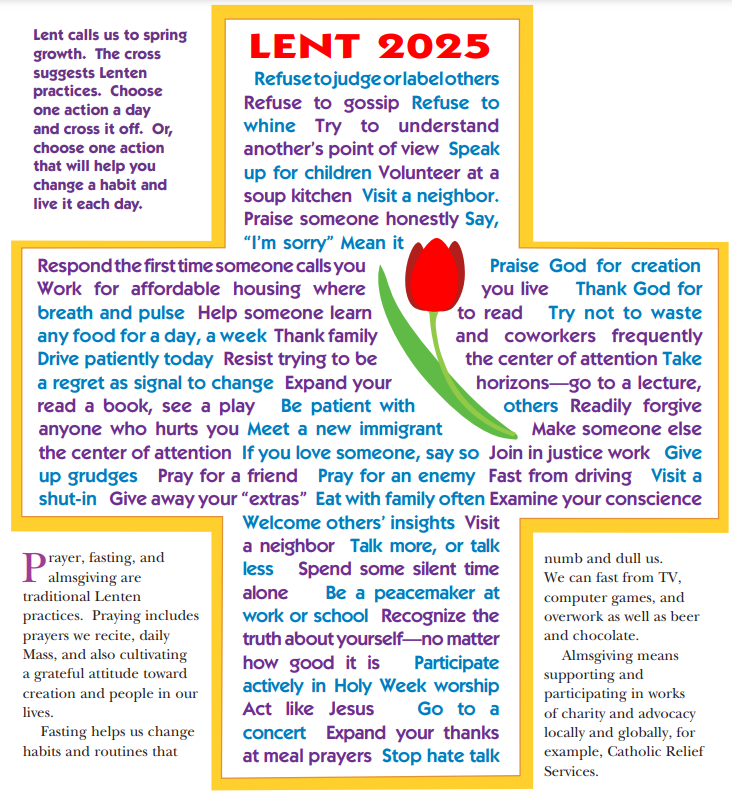 Lent calls us to spring growth. The cross suggests Lenten practices. Choose one action a day and cross it off. Or, choose one action that will help you change a habit and live it each day.

LENT 2025

Refuse to judge or label others Refuse to gossip Refuse to whine Try to understand another's point of view Speak up for children Volunteer at a soup kitchen Visit a neighbor. Praise someone honestly Say, "I'm sorry" Mean it

Respond the first time someone calls you Praise God for creation Work for affordable housing where you live Thank God for breath and pulse Help someone learn to read Try not to waste any food for a day, a week Thank family and coworkers frequently Drive patiently today Resist trying to be the center of attention Take a regret as signal to change Expand your horizons—go to a lecture, read a book, see a play Be patient with others Readily forgive anyone who hurts you Meet a new immigrant Make someone else the center of attention If you love someone, say so Join in justice work Give up grudges Pray for a friend Pray for an enemy Fast from driving Visit a shut-in Give away your "extras" Eat with family often Examine your conscience

Welcome others' insights Visit a neighbor Talk more, or talk less Spend some silent time alone Be a peacemaker at work or school Recognize the truth about yourself—no matter how good it is Participate actively in Holy Week worship Act like Jesus Go to a concert Expand your thanks at meal prayers Stop hate talk

Prayer, fasting, and almsgiving are traditional Lenten practices. Praying includes prayers we recite, daily Mass, and also cultivating a grateful attitude toward creation and people in our lives.

Fasting helps us change habits and routines that numb and dull us. We can fast from TV, computer games, and overwork as well as beer and chocolate.

Almsgiving means supporting and participating in works of charity and advocacy locally and globally, for example, Catholic Relief Services.